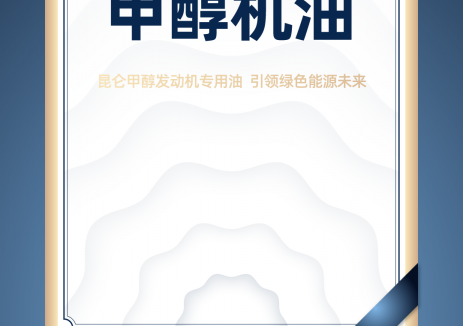 甲醇机油

昆仑甲醇发动机专用油 引领绿色能源未来